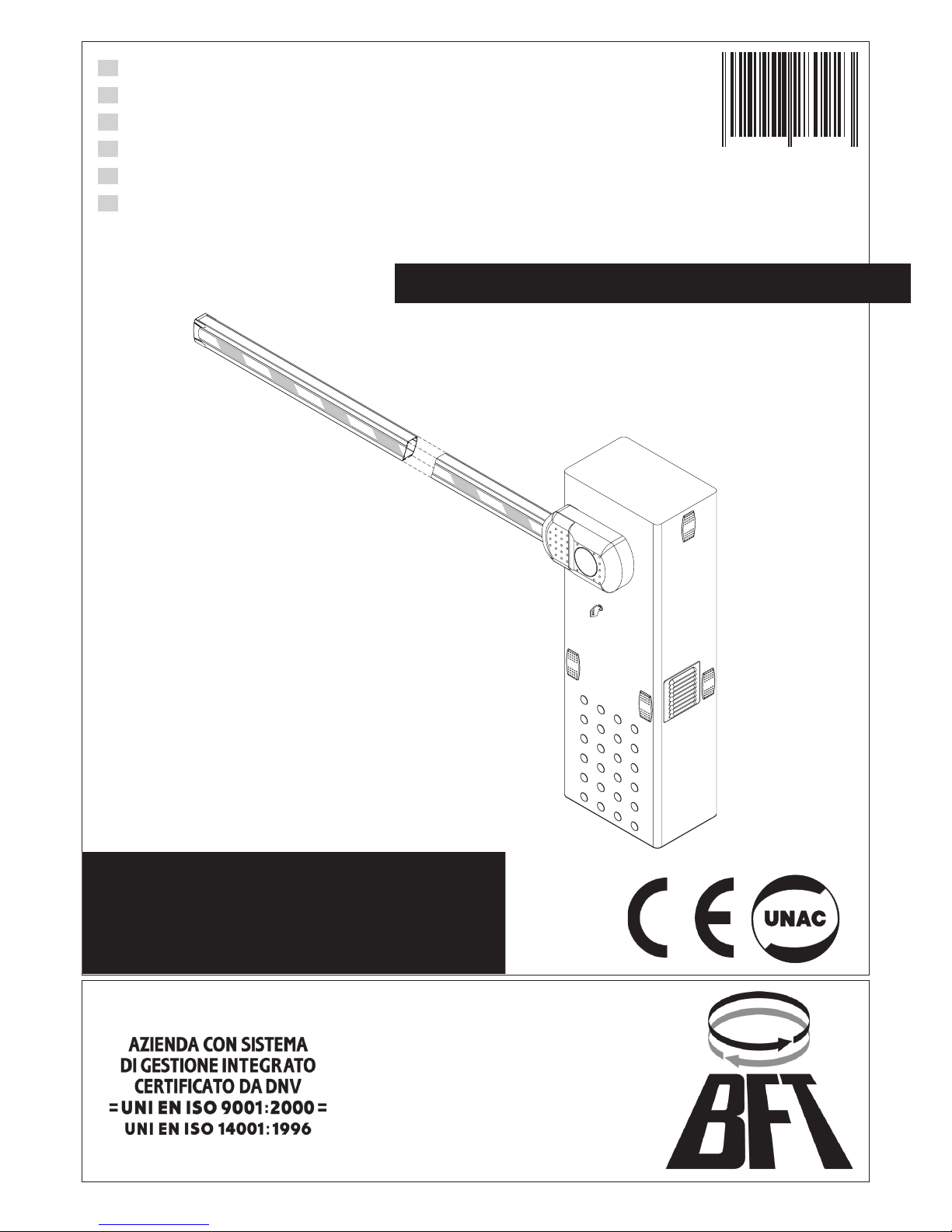 UNAC

AZIENDA CON SISTEMA
DI GESTIONE INTEGRATO
CERTIFICATO DA DNV
= UNI EN ISO 9001:2000 =
UNI EN ISO 14001:1996

BFT